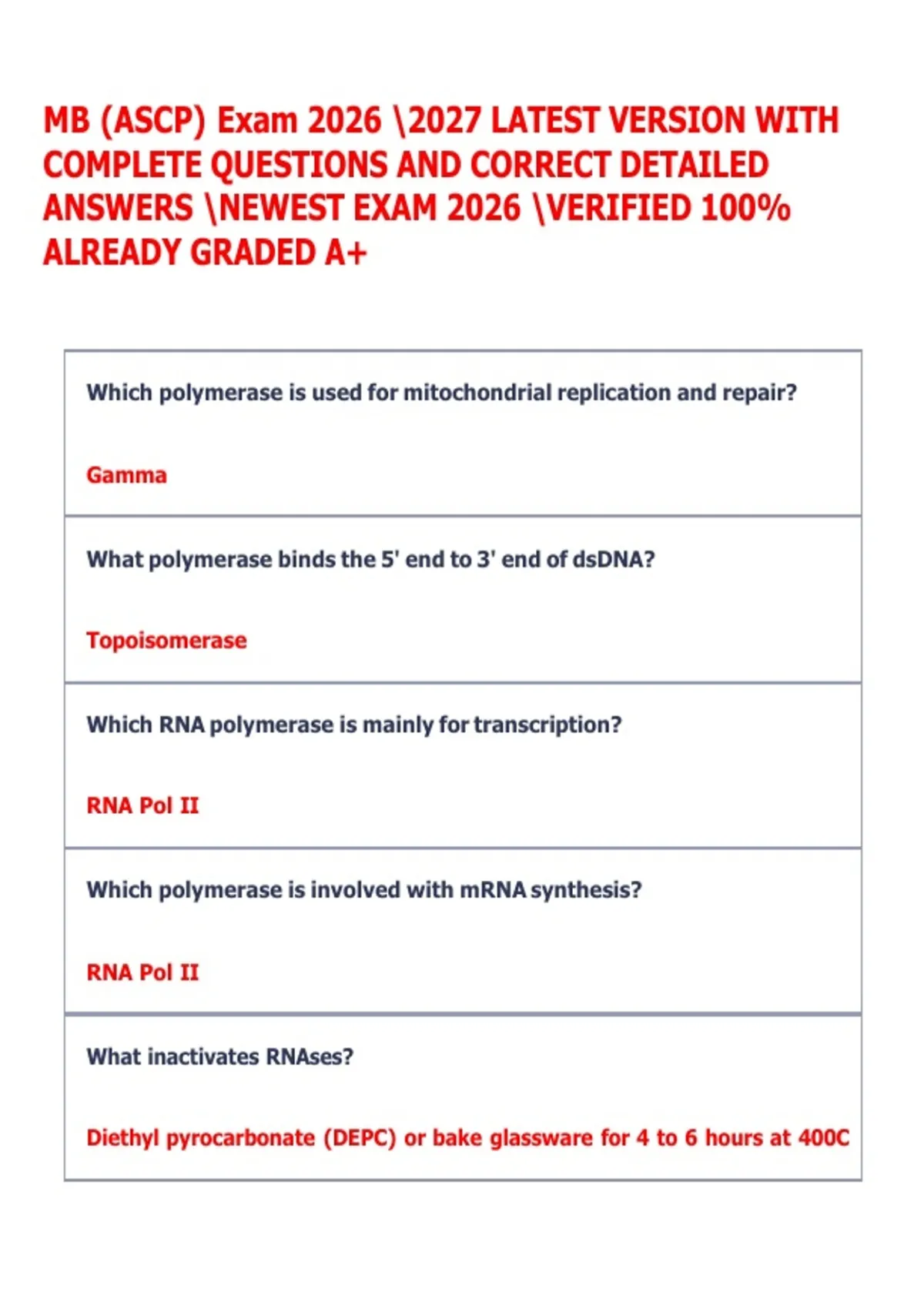 MB (ASCP) Exam 2026 \2027 LATEST VERSION WITH COMPLETE QUESTIONS AND CORRECT DETAILED ANSWERS \NEWEST EXAM 2026 \VERIFIED 100% ALREADY GRADED A+

Which polymerase is used for mitochondrial replication and repair?

Gamma

What polymerase binds the 5' end to 3' end of dsDNA?

Topoisomerase

Which RNA polymerase is mainly for transcription?

RNA Pol II

Which polymerase is involved with mRNA synthesis?

RNA Pol II

What inactivates RNAses?

Diethyl pyrocarbonate (DEPC) or bake glassware for 4 to 6 hours at 400C